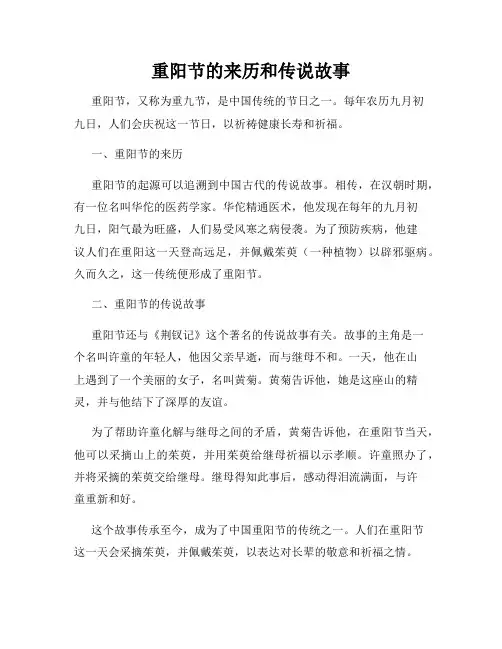 重阳节的来历和传说故事

重阳节，又称为重九节，是中国传统的节日之一。每年农历九月初九日，人们会庆祝这一节日，以祈祷健康长寿和祈福。

一、重阳节的来历

重阳节的起源可以追溯到中国古代的传说故事。相传，在汉朝时期，有一位名叫华佗的医药学家。华佗精通医术，他发现在每年的九月初九日，阳气最为旺盛，人们易受风寒之病侵袭。为了预防疾病，他建议人们在重阳这一天登高远足，并佩戴茱萸（一种植物）以辟邪驱病。久而久之，这一传统便形成了重阳节。

二、重阳节的传说故事

重阳节还与《荆钗记》这个著名的传说故事有关。故事的主角是一个名叫许童的年轻人，他因父亲早逝，而与继母不和。一天，他在山上遇到了一个美丽的女子，名叫黄菊。黄菊告诉他，她是这座山的精灵，并与他结下了深厚的友谊。

为了帮助许童化解与继母之间的矛盾，黄菊告诉他，在重阳节当天，他可以采摘山上的茱萸，并用茱萸给继母祈福以示孝顺。许童照办了，并将采摘的茱萸交给继母。继母得知此事后，感动得泪流满面，与许童重新和好。

这个故事传承至今，成为了中国重阳节的传统之一。人们在重阳节这一天会采摘茱萸，并佩戴茱萸，以表达对长辈的敬意和祈福之情。